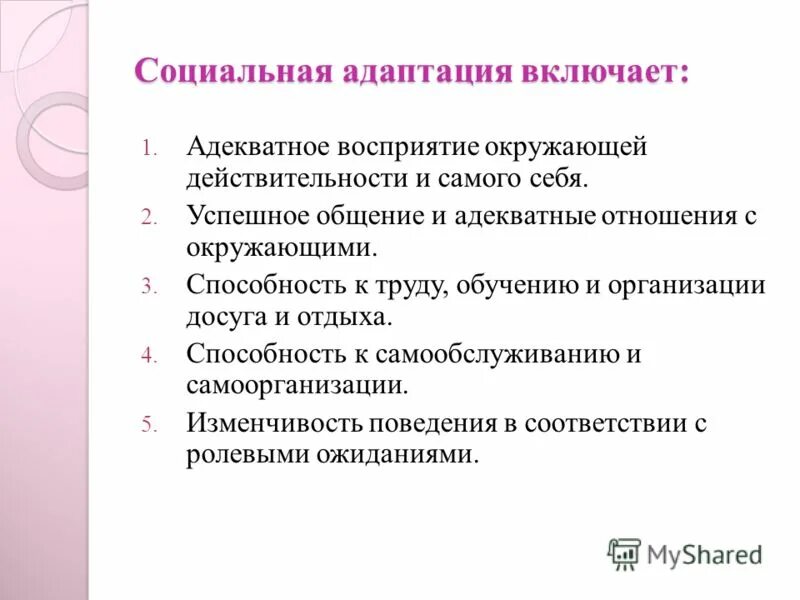 Социальная адаптация включает:

1. Адекватное восприятие окружающей действительности и самого себя.
2. Успешное общение и адекватные отношения с окружающими.
3. Способность к труду, обучению и организации досуга и отдыха.
4. Способность к самообслуживанию и самоорганизации.
5. Изменчивость поведения в соответствии с ролевыми ожиданиями.

MyShared